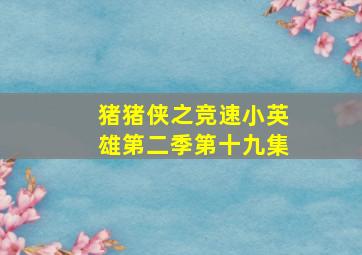 猪猪侠之竞速小英雄第二季第十九集